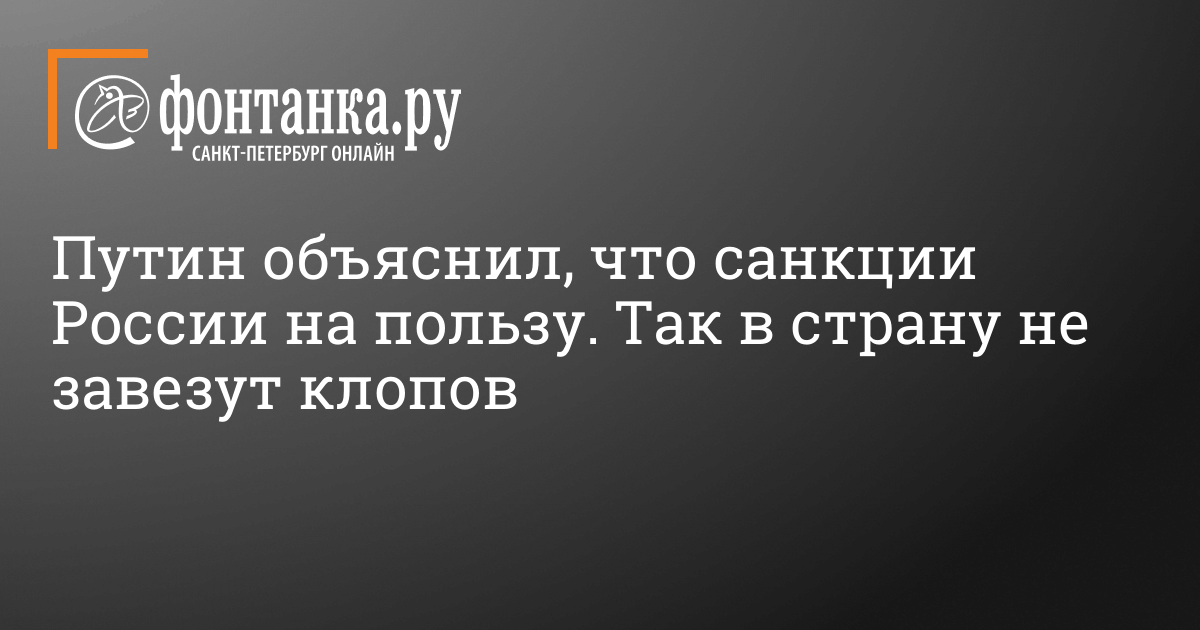 фонтанка.ру
САНКТ-ПЕТЕРБУРГ ОНЛАЙН

Путин объяснил, что санкции России на пользу. Так в страну не завезут клопов